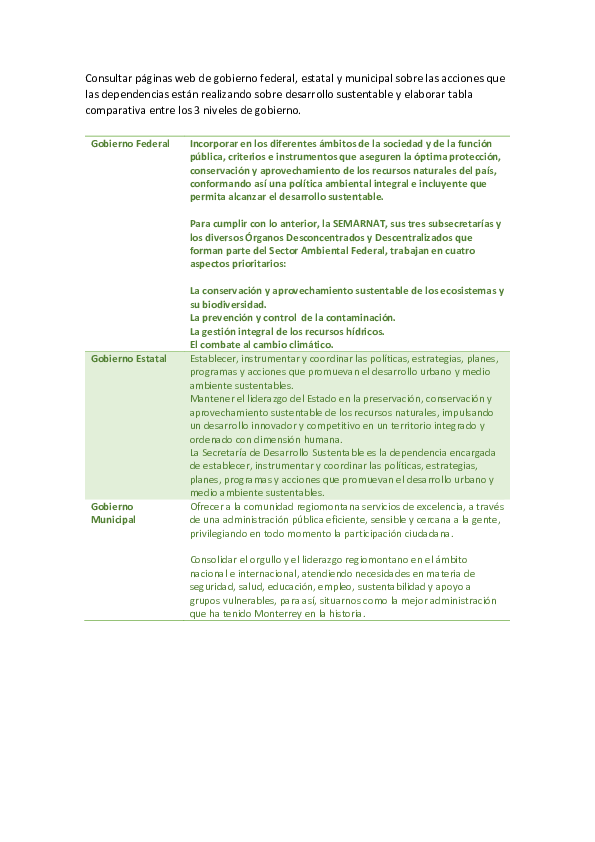 Consultar páginas web de gobierno federal, estatal y municipal sobre las acciones que las dependencias están realizando sobre desarrollo sustentable y elaborar tabla comparativa entre los 3 niveles de gobierno.

| | |
|---|---|
| Gobierno Federal | Incorporar en los diferentes ámbitos de la sociedad y de la función pública, criterios e instrumentos que aseguren la óptima protección, conservación y aprovechamiento de los recursos naturales del país, conformando así una política ambiental integral e incluyente que permita alcanzar el desarrollo sustentable.<br><br>Para cumplir con lo anterior, la SEMARNAT, sus tres subsecretarías y los diversos Órganos Desconcentrados y Descentralizados que forman parte del Sector Ambiental Federal, trabajan en cuatro aspectos prioritarios:<br><br>La conservación y aprovechamiento sustentable de los ecosistemas y su biodiversidad.<br>La prevención y control de la contaminación.<br>La gestión integral de los recursos hídricos.<br>El combate al cambio climático. |
| Gobierno Estatal | Establecer, instrumentar y coordinar las políticas, estrategias, planes, programas y acciones que promuevan el desarrollo urbano y medio ambiente sustentables.<br>Mantener el liderazgo del Estado en la preservación, conservación y aprovechamiento sustentable de los recursos naturales, impulsando un desarrollo innovador y competitivo en un territorio integrado y ordenado con dimensión humana.<br>La Secretaría de Desarrollo Sustentable es la dependencia encargada de establecer, instrumentar y coordinar las políticas, estrategias, planes, programas y acciones que promuevan el desarrollo urbano y medio ambiente sustentables. |
| Gobierno Municipal | Ofrecer a la comunidad regiomontana servicios de excelencia, a través de una administración pública eficiente, sensible y cercana a la gente, privilegiando en todo momento la participación ciudadana.<br><br>Consolidar el orgullo y el liderazgo regiomontano en el ámbito nacional e internacional, atendiendo necesidades en materia de seguridad, salud, educación, empleo, sustentabilidad y apoyo a grupos vulnerables, para así, situarnos como la mejor administración que ha tenido Monterrey en la historia. |